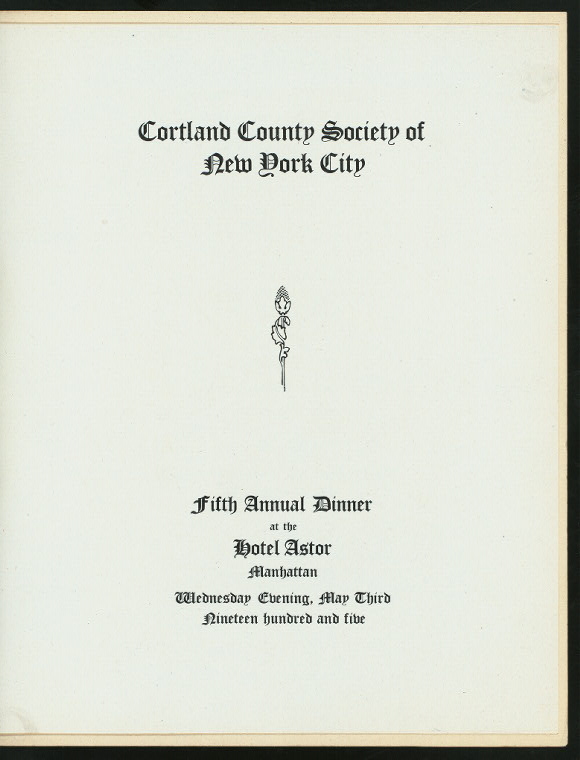 Cortland County Society of
New York City

Fifth Annual Dinner
at the
Hotel Astor
Manhattan
Wednesday Evening, May Third
Nineteen hundred and five